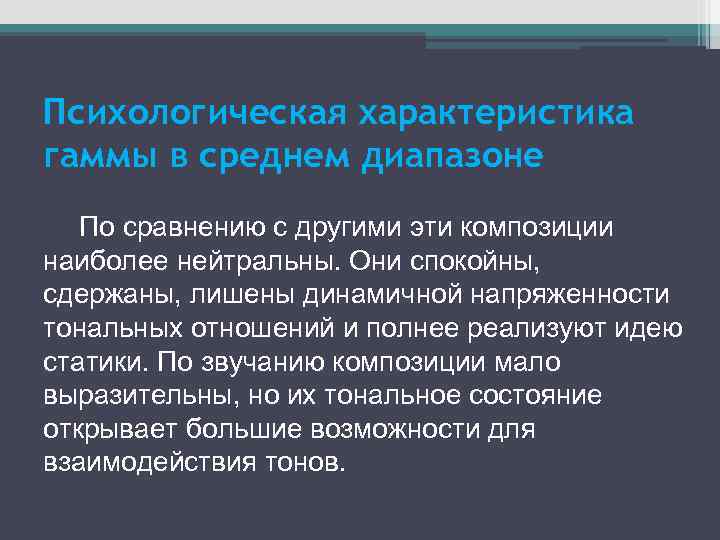 Психологическая характеристика гаммы в среднем диапазоне

По сравнению с другими эти композиции наиболее нейтральны. Они спокойны, сдержаны, лишены динамичной напряженности тональных отношений и полнее реализуют идею статики. По звучанию композиции мало выразительны, но их тональное состояние открывает большие возможности для взаимодействия тонов.